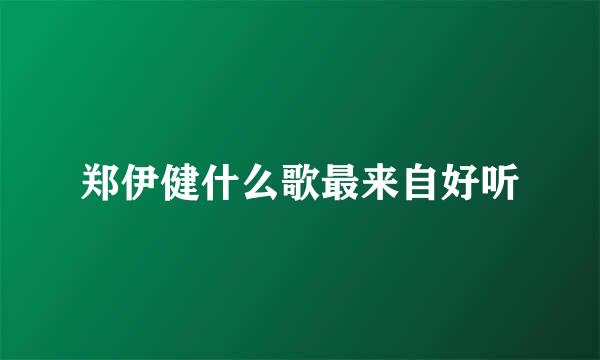 郑伊健什么歌最来自好听